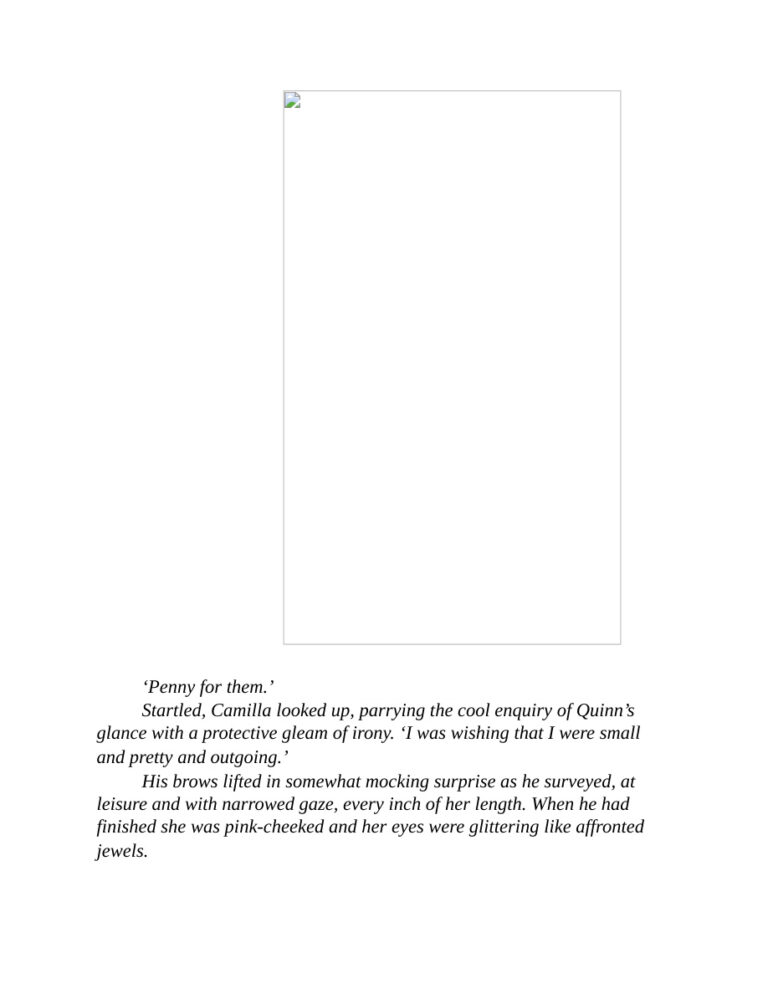 'Penny for them.'

Startled, Camilla looked up, parrying the cool enquiry of Quinn's glance with a protective gleam of irony. 'I was wishing that I were small and pretty and outgoing.'

His brows lifted in somewhat mocking surprise as he surveyed, at leisure and with narrowed gaze, every inch of her length. When he had finished she was pink-cheeked and her eyes were glittering like affronted jewels.